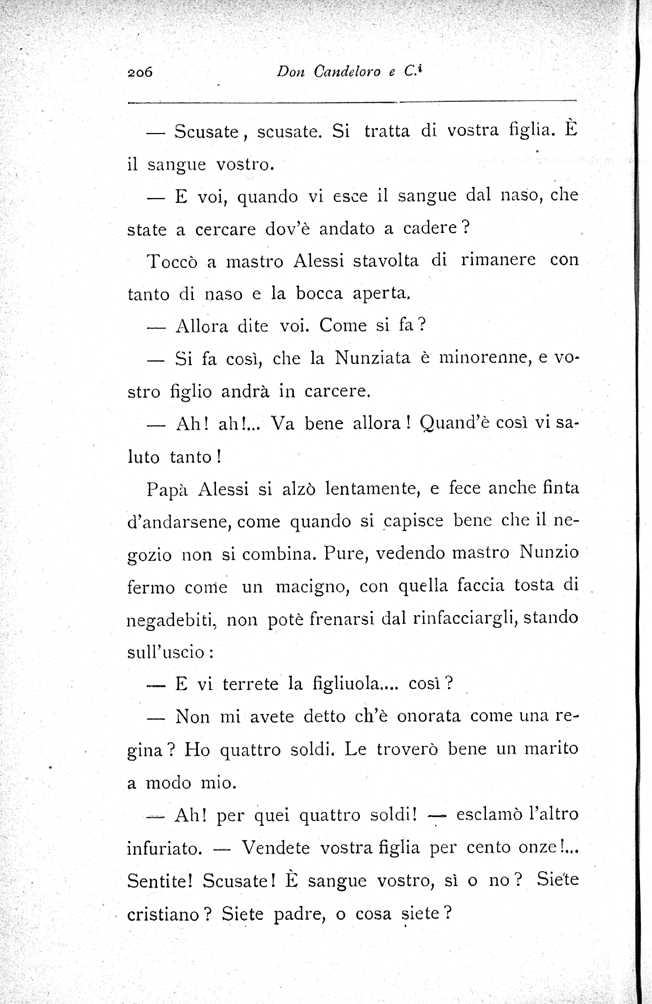 206 Don Candeloro e C.i

— Scusate, scusate. Si tratta di vostra figlia. È il sangue vostro.

— E voi, quando vi esce il sangue dal naso, che state a cercare dov'è andato a cadere?

Toccò a mastro Alessi stavolta di rimanere con tanto di naso e la bocca aperta.

— Allora dite voi. Come si fa?

— Si fa così, che la Nunziata è minorenne, e vostro figlio andrà in carcere.

— Ah! ah!... Va bene allora! Quand'è così vi saluto tanto!

Papà Alessi si alzò lentamente, e fece anche finta d'andarsene, come quando si capisce bene che il negozio non si combina. Pure, vedendo mastro Nunzio fermo come un macigno, con quella faccia tosta di negadebiti, non potè frenarsi dal rinfacciargli, stando sull'uscio:

— E vi terrete la figliuola.... così?

— Non mi avete detto ch'è onorata come una regina? Ho quattro soldi. Le troverò bene un marito a modo mio.

— Ah! per quei quattro soldi! — esclamò l'altro infuriato. — Vendete vostra figlia per cento onze!... Sentite! Scusate! È sangue vostro, sì o no? Siete cristiano? Siete padre, o cosa siete?